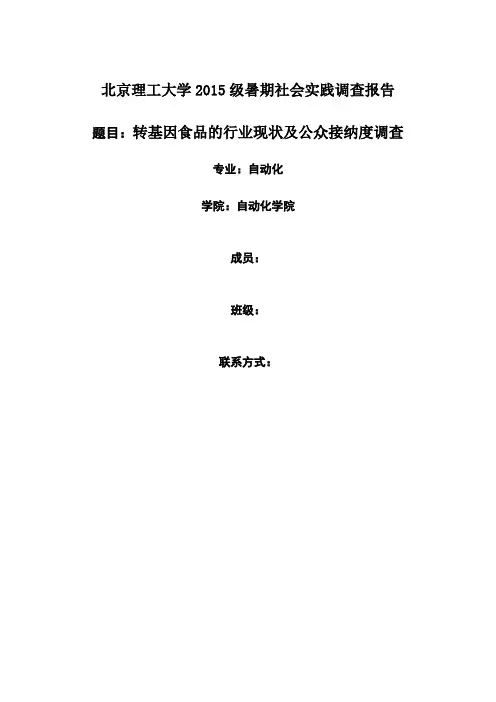 北京理工大学2015级暑期社会实践调查报告

题目：转基因食品的行业现状及公众接纳度调查

专业：自动化

学院：自动化学院

成员：

班级：

联系方式：